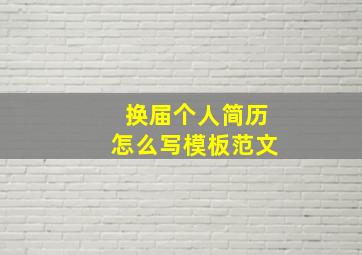 换届个人简历
怎么写模板范文